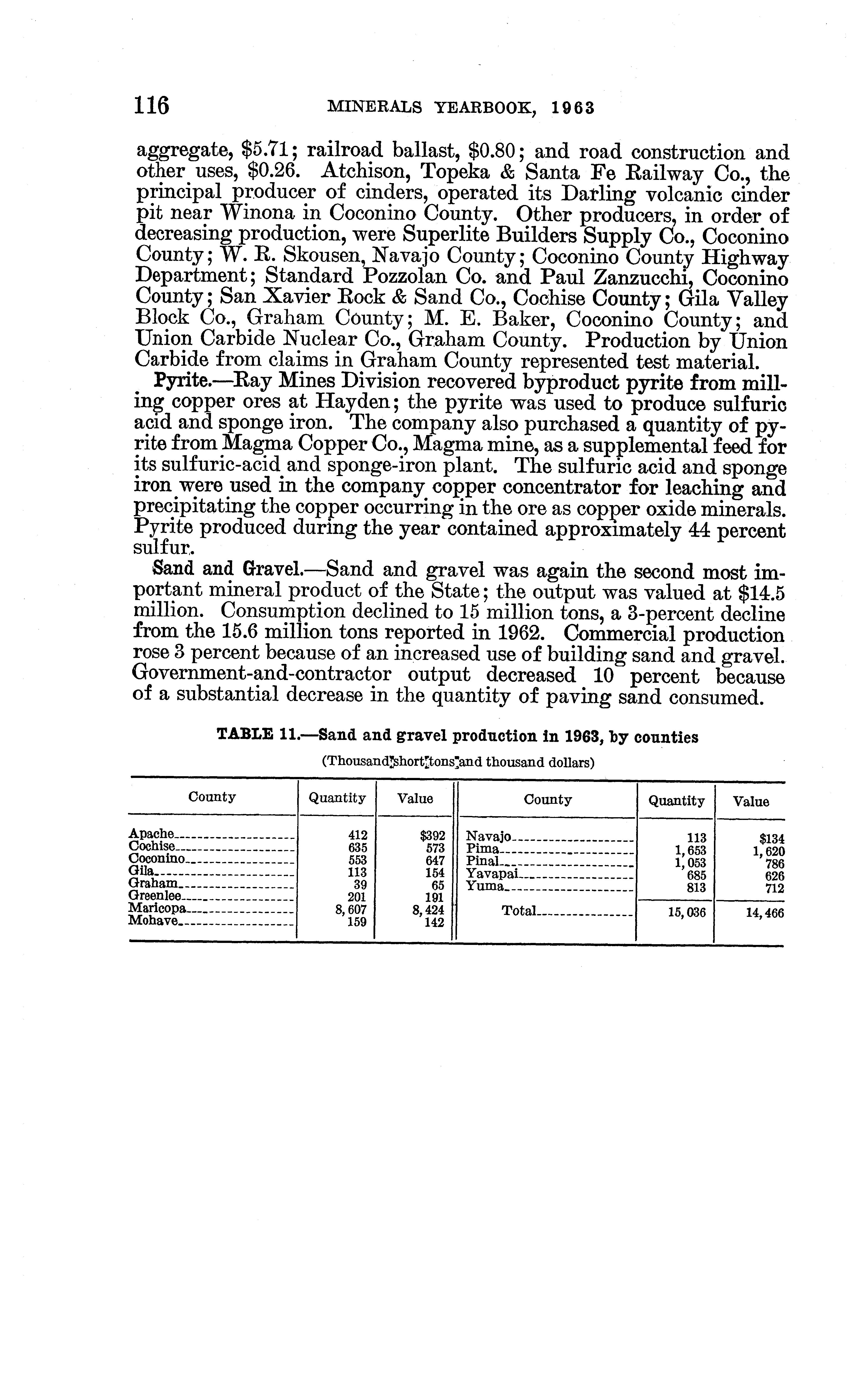 116 MINERALS YEARBOOK, 1963

aggregate, \$5.71; railroad ballast, \$0.80; and road construction and other uses, \$0.26. Atchison, Topeka & Santa Fe Railway Co., the principal producer of cinders, operated its Darling volcanic cinder pit near Winona in Coconino County. Other producers, in order of decreasing production, were Superlite Builders Supply Co., Coconino County; W. R. Skousen, Navajo County; Coconino County Highway Department; Standard Pozzolan Co. and Paul Zanzucchi, Coconino County; San Xavier Rock & Sand Co., Cochise County; Gila Valley Block Co., Graham County; M. E. Baker, Coconino County; and Union Carbide Nuclear Co., Graham County. Production by Union Carbide from claims in Graham County represented test material.

Pyrite.—Ray Mines Division recovered byproduct pyrite from milling copper ores at Hayden; the pyrite was used to produce sulfuric acid and sponge iron. The company also purchased a quantity of pyrite from Magma Copper Co., Magma mine, as a supplemental feed for its sulfuric-acid and sponge-iron plant. The sulfuric acid and sponge iron were used in the company copper concentrator for leaching and precipitating the copper occurring in the ore as copper oxide minerals. Pyrite produced during the year contained approximately 44 percent sulfur.

Sand and Gravel.—Sand and gravel was again the second most important mineral product of the State; the output was valued at \$14.5 million. Consumption declined to 15 million tons, a 3-percent decline from the 15.6 million tons reported in 1962. Commercial production rose 3 percent because of an increased use of building sand and gravel. Government-and-contractor output decreased 10 percent because of a substantial decrease in the quantity of paving sand consumed.

TABLE 11.—Sand and gravel production in 1963, by counties

(Thousand short tons and thousand dollars)

| County | Quantity | Value | County | Quantity | Value |
|---|---|---|---|---|---|
| Apache | 412 | \$392 | Navajo | 113 | \$134 |
| Cochise | 635 | 573 | Pima | 1,653 | 1,620 |
| Coconino | 553 | 647 | Pinal | 1,053 | 786 |
| Gila | 113 | 154 | Yavapai | 685 | 626 |
| Graham | 39 | 65 | Yuma | 813 | 712 |
| Greenlee | 201 | 191 | | | |
| Maricopa | 8,607 | 8,424 | Total | 15,036 | 14,466 |
| Mohave | 159 | 142 | | | |